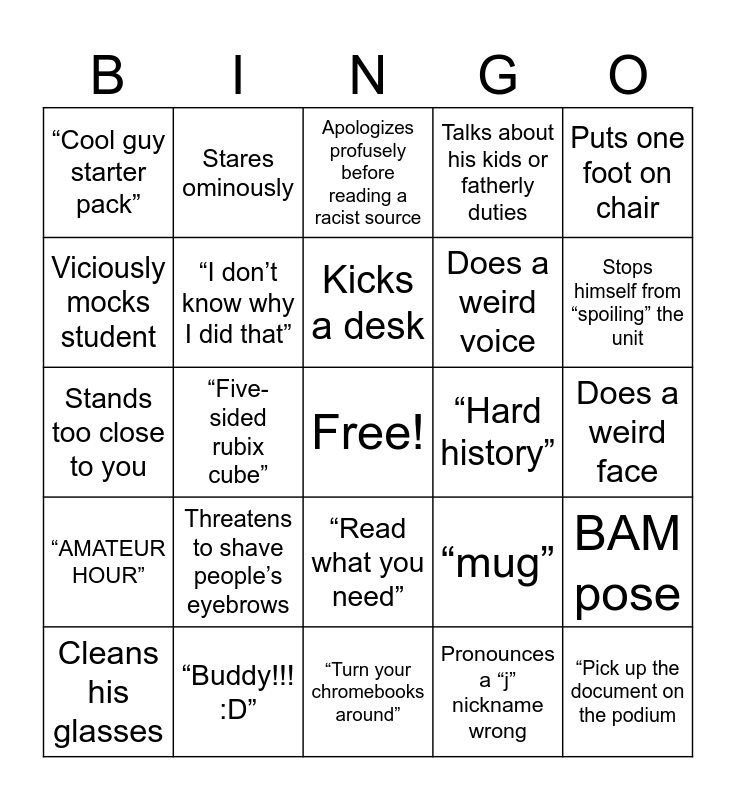 | B | I | N | G | O |
|---|---|---|---|---|
| “Cool guy starter pack” | Stares ominously | Apologizes profusely before reading a racist source | Talks about his kids or fatherly duties | Puts one foot on chair |
| Viciously mocks student | “I don’t know why I did that” | Kicks a desk | Does a weird voice | Stops himself from “spoiling” the unit |
| Stands too close to you | “Five-sided rubix cube” | Free! | “Hard history” | Does a weird face |
| “AMATEUR HOUR” | Threatens to shave people’s eyebrows | “Read what you need” | “mug” | BAM pose |
| Cleans his glasses | “Buddy!!! :D” | “Turn your chromebooks around” | Pronounces a “j” nickname wrong | “Pick up the document on the podium |